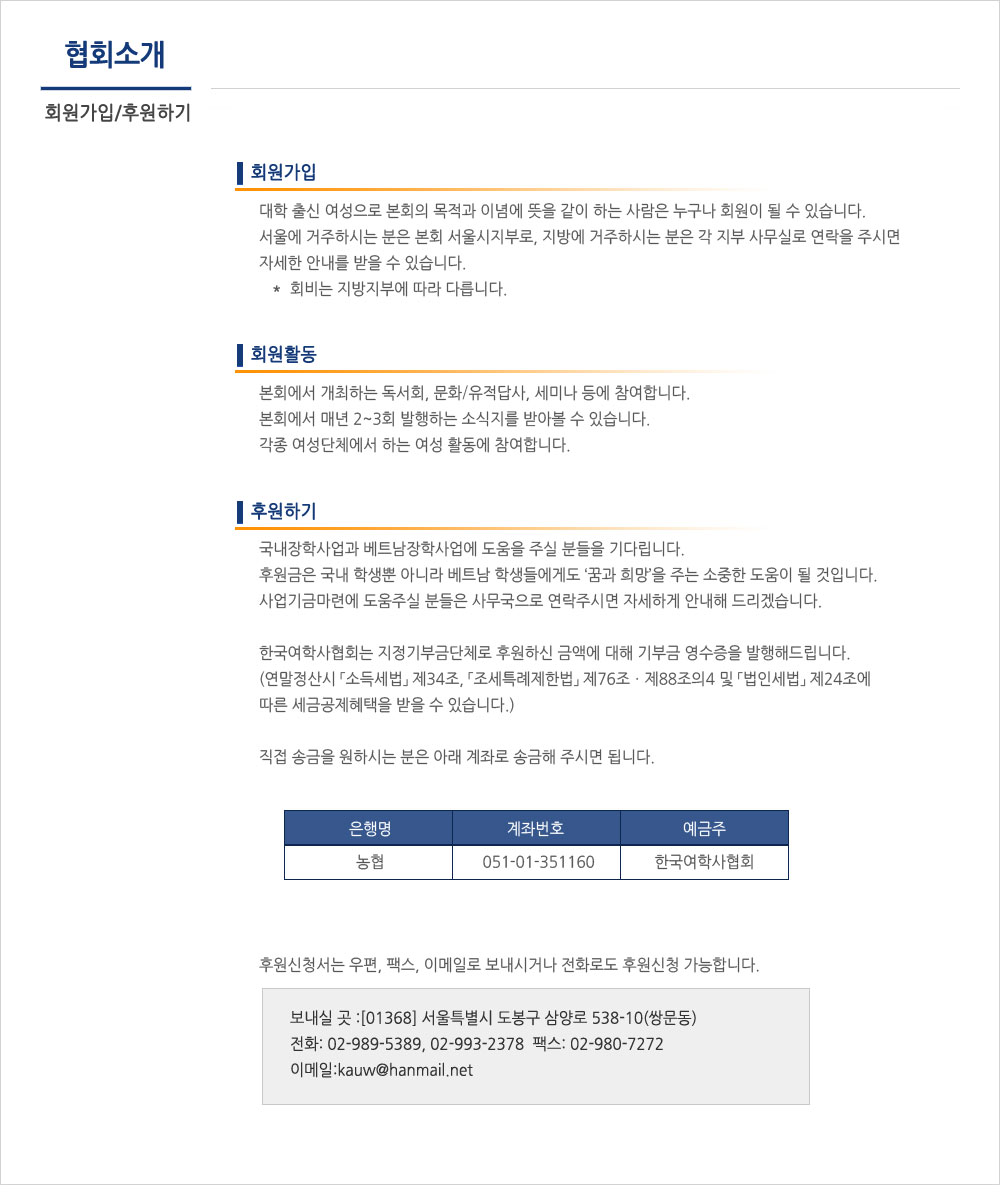 협회소개

회원가입/후원하기

회원가입

대학 출신 여성으로 본회의 목적과 이념에 뜻을 같이 하는 사람은 누구나 회원이 될 수 있습니다.
서울에 거주하시는 분은 본회 서울시지부로, 지방에 거주하시는 분은 각 지부 사무실로 연락을 주시면 자세한 안내를 받을 수 있습니다.
* 회비는 지방지부에 따라 다릅니다.

회원활동

본회에서 개최하는 독서회, 문화/유적답사, 세미나 등에 참여합니다.
본회에서 매년 2~3회 발행하는 소식지를 받아볼 수 있습니다.
각종 여성단체에서 하는 여성 활동에 참여합니다.

후원하기

국내장학사업과 베트남장학사업에 도움을 주실 분들을 기다립니다.
후원금은 국내 학생뿐 아니라 베트남 학생들에게도 '꿈과 희망'을 주는 소중한 도움이 될 것입니다.
사업기금마련에 도움주실 분들은 사무국으로 연락주시면 자세하게 안내해 드리겠습니다.

한국여학사협회는 지정기부금단체로 후원하신 금액에 대해 기부금 영수증을 발행해드립니다.
(연말정산시 「소득세법」 제34조, 「조세특례제한법」 제76조 · 제88조의4 및 「법인세법」 제24조에 따른 세금공제혜택을 받을 수 있습니다.)

직접 송금을 원하시는 분은 아래 계좌로 송금해 주시면 됩니다.

| 은행명 | 계좌번호 | 예금주 |
|---|---|---|
| 농협 | 051-01-351160 | 한국여학사협회 |

후원신청서는 우편, 팩스, 이메일로 보내시거나 전화로도 후원신청 가능합니다.

보내실 곳 :[01368] 서울특별시 도봉구 삼양로 538-10(쌍문동)
전화: 02-989-5389, 02-993-2378 팩스: 02-980-7272
이메일:kauw@hanmail.net